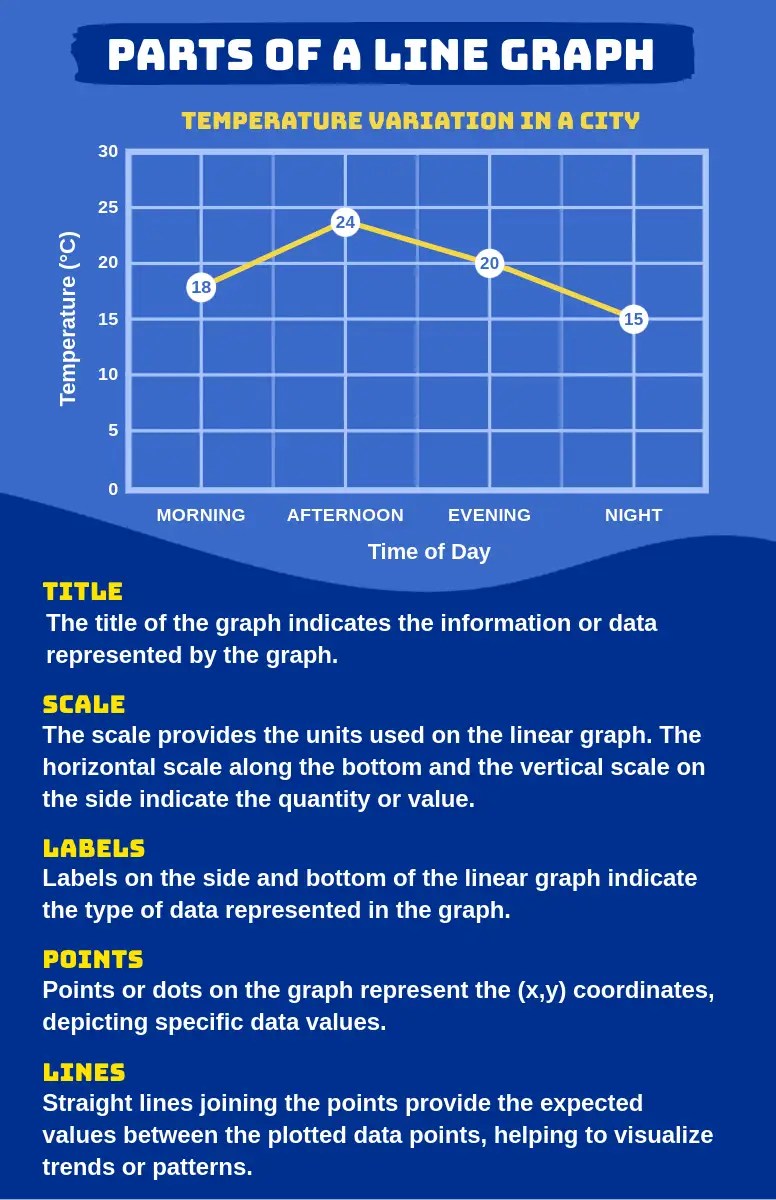 PARTS OF A LINE GRAPH

TEMPERATURE VARIATION IN A CITY

Temperature (°C)

30
25
20
15
10
5
0

18
24
20
15

MORNING AFTERNOON EVENING NIGHT

Time of Day

TITLE
The title of the graph indicates the information or data represented by the graph.

SCALE
The scale provides the units used on the linear graph. The horizontal scale along the bottom and the vertical scale on the side indicate the quantity or value.

LABELS
Labels on the side and bottom of the linear graph indicate the type of data represented in the graph.

POINTS
Points or dots on the graph represent the (x,y) coordinates, depicting specific data values.

LINES
Straight lines joining the points provide the expected values between the plotted data points, helping to visualize trends or patterns.